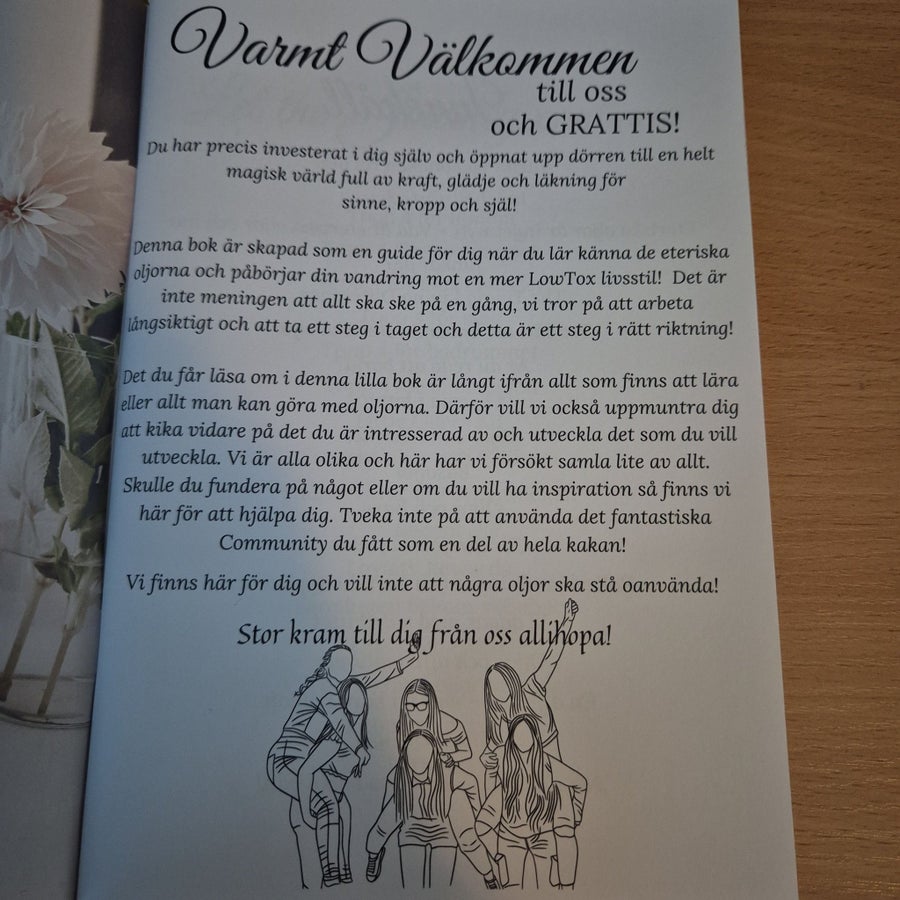 Varmt Välkommen
till oss
och GRATTIS!

Du har precis investerat i dig själv och öppnat upp dörren till en helt magisk värld full av kraft, glädje och läkning för sinne, kropp och själ!

Denna bok är skapad som en guide för dig när du lär känna de eteriska oljorna och påbörjar din vandring mot en mer LowTox livsstil! Det är inte meningen att allt ska ske på en gång, vi tror på att arbeta långsiktigt och att ta ett steg i taget och detta är ett steg i rätt riktning!

Det du får läsa om i denna lilla bok är långt ifrån allt som finns att lära eller allt man kan göra med oljorna. Därför vill vi också uppmuntra dig att kika vidare på det du är intresserad av och utveckla det som du vill utveckla. Vi är alla olika och här har vi försökt samla lite av allt. Skulle du fundera på något eller om du vill ha inspiration så finns vi här för att hjälpa dig. Tveka inte på att använda det fantastiska Community du fått som en del av hela kakan!

Vi finns här för dig och vill inte att några oljor ska stå oanvända!

Stor kram till dig från oss allihopa!